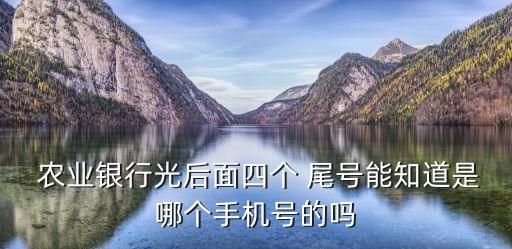 农业银行光后面四个 尾号能知道是哪个手机号的吗